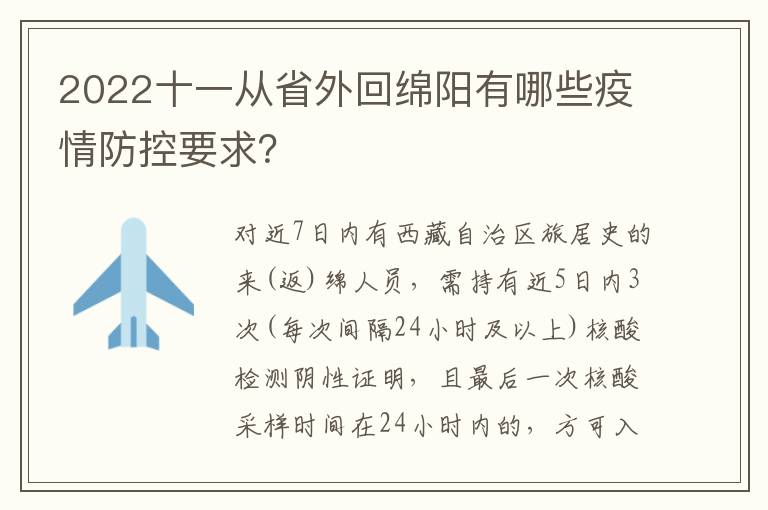 2022十一从省外回绵阳有哪些疫情防控要求?

对近7日内有西藏自治区旅居史的来(返)绵人员,需持有近5日内3次(每次间隔24小时及以上)核酸检测阴性证明,且最后一次核酸采样时间在24小时内的,方可入